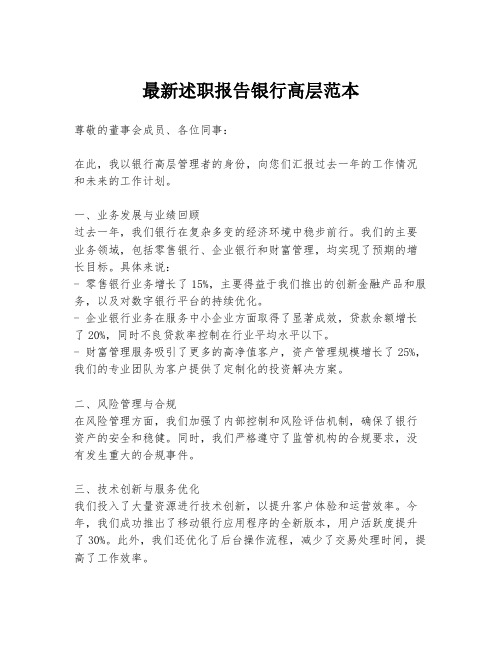 最新述职报告银行高层范本

尊敬的董事会成员、各位同事：

在此，我以银行高层管理者的身份，向您们汇报过去一年的工作情况和未来的工作计划。

一、业务发展与业绩回顾
过去一年，我们银行在复杂多变的经济环境中稳步前行。我们的主要业务领域，包括零售银行、企业银行和财富管理，均实现了预期的增长目标。具体来说：
- 零售银行业务增长了15%，主要得益于我们推出的创新金融产品和服务，以及对数字银行平台的持续优化。
- 企业银行业务在服务中小企业方面取得了显著成效，贷款余额增长了20%，同时不良贷款率控制在行业平均水平以下。
- 财富管理服务吸引了更多的高净值客户，资产管理规模增长了25%，我们的专业团队为客户提供了定制化的投资解决方案。

二、风险管理与合规
在风险管理方面，我们加强了内部控制和风险评估机制，确保了银行资产的安全和稳健。同时，我们严格遵守了监管机构的合规要求，没有发生重大的合规事件。

三、技术创新与服务优化
我们投入了大量资源进行技术创新，以提升客户体验和运营效率。今年，我们成功推出了移动银行应用程序的全新版本，用户活跃度提升了30%。此外，我们还优化了后台操作流程，减少了交易处理时间，提高了工作效率。